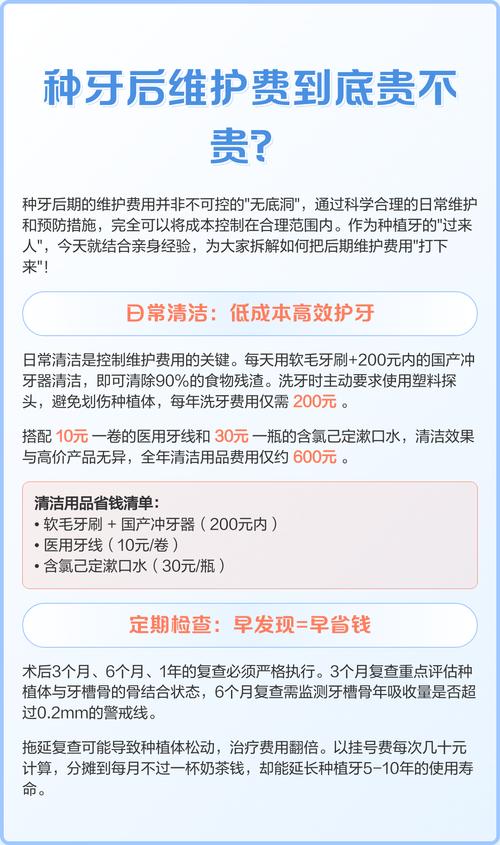 种牙后维护费到底贵不贵？

种牙后期的维护费用并非不可控的"无底洞"，通过科学合理的日常维护和预防措施，完全可以将成本控制在合理范围内。作为种植牙的"过来人"，今天就结合亲身经验，为大家拆解如何把后期维护费用"打下来"！

日常清洁：低成本高效护牙

日常清洁是控制维护费用的关键。每天用软毛牙刷+200元内的国产冲牙器清洁，即可清除90%的食物残渣。洗牙时主动要求使用塑料探头，避免划伤种植体，每年洗牙费用仅需 200元 。

搭配 10元 一卷的医用牙线和 30元 一瓶的含氯己定漱口水，清洁效果与高价产品无异，全年清洁用品费用仅约 600元 。

清洁用品省钱清单：
• 软毛牙刷 + 国产冲牙器（200元内）
• 医用牙线（10元/卷）
• 含氯己定漱口水（30元/瓶）

定期检查：早发现=早省钱

术后3个月、6个月、1年的复查必须严格执行。3个月复查重点评估种植体与牙槽骨的骨结合状态，6个月复查需监测牙槽骨年吸收量是否超过0.2mm的警戒线。

拖延复查可能导致种植体松动，治疗费用翻倍。以挂号费每次几十元计算，分摊到每月不过一杯奶茶钱，却能延长种植牙5-10年的使用寿命。